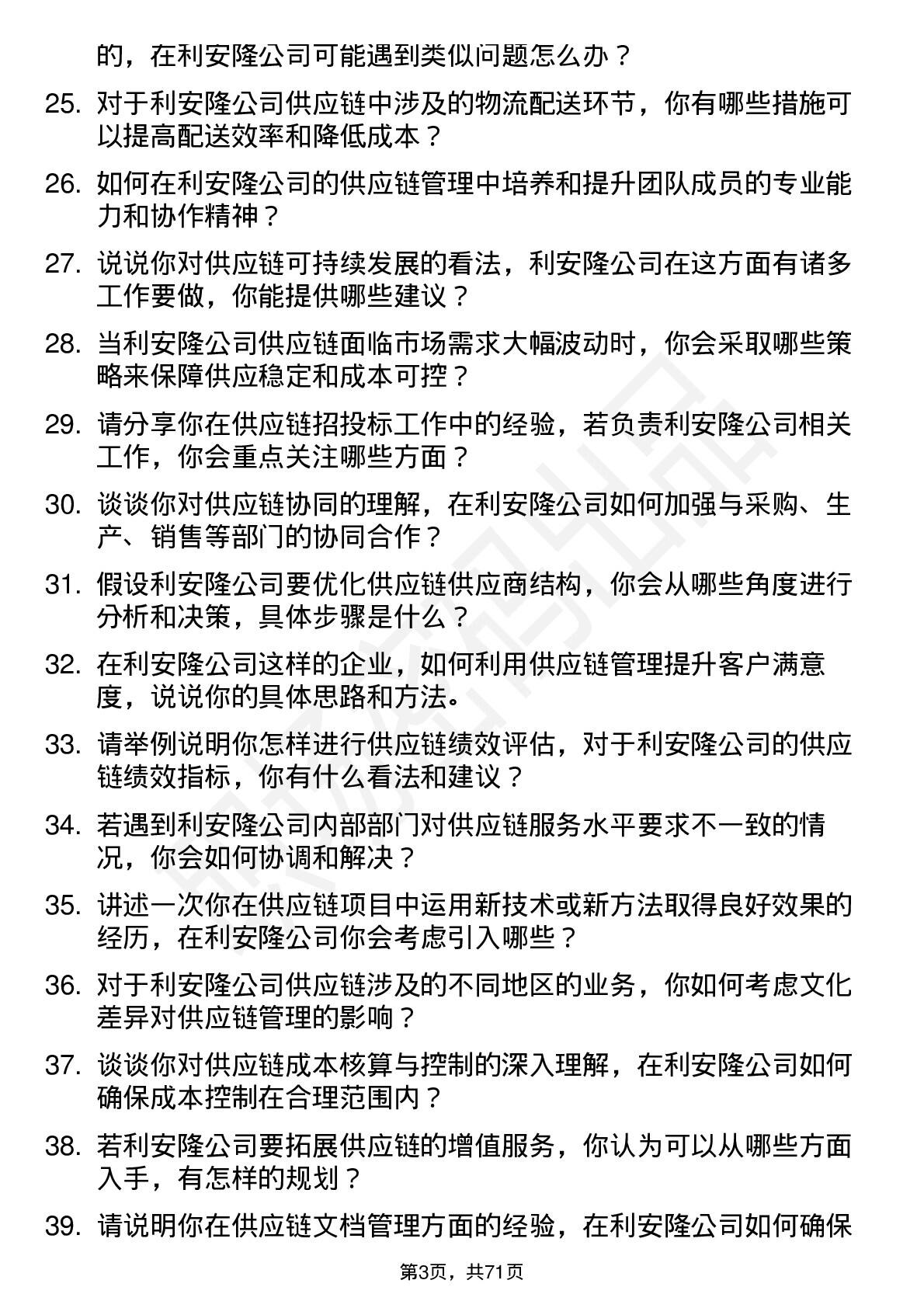 的，在利安隆公司可能遇到类似问题怎么办？

25. 对于利安隆公司供应链中涉及的物流配送环节，你有哪些措施可以提高配送效率和降低成本？

26. 如何在利安隆公司的供应链管理中培养和提升团队成员的专业能力和协作精神？

27. 说说你对供应链可持续发展的看法，利安隆公司在这方面有诸多工作要做，你能提供哪些建议？

28. 当利安隆公司供应链面临市场需求大幅波动时，你会采取哪些策略来保障供应稳定和成本可控？

29. 请分享你在供应链招投标工作中的经验，若负责利安隆公司相关工作，你会重点关注哪些方面？

30. 谈谈你对供应链协同的理解，在利安隆公司如何加强与采购、生产、销售等部门的协同合作？

31. 假设利安隆公司要优化供应链供应商结构，你会从哪些角度进行分析和决策，具体步骤是什么？

32. 在利安隆公司这样的企业，如何利用供应链管理提升客户满意度，说说你的具体思路和方法。

33. 请举例说明你怎样进行供应链绩效评估，对于利安隆公司的供应链绩效指标，你有什么看法和建议？

34. 若遇到利安隆公司内部部门对供应链服务水平要求不一致的情况，你会如何协调和解决？

35. 讲述一次你在供应链项目中运用新技术或新方法取得良好效果的经历，在利安隆公司你会考虑引入哪些？

36. 对于利安隆公司供应链涉及的不同地区的业务，你如何考虑文化差异对供应链管理的影响？

37. 谈谈你对供应链成本核算与控制的深入理解，在利安隆公司如何确保成本控制在合理范围内？

38. 若利安隆公司要拓展供应链的增值服务，你认为可以从哪些方面入手，有怎样的规划？

39. 请说明你在供应链文档管理方面的经验，在利安隆公司如何确保

第3页，共71页